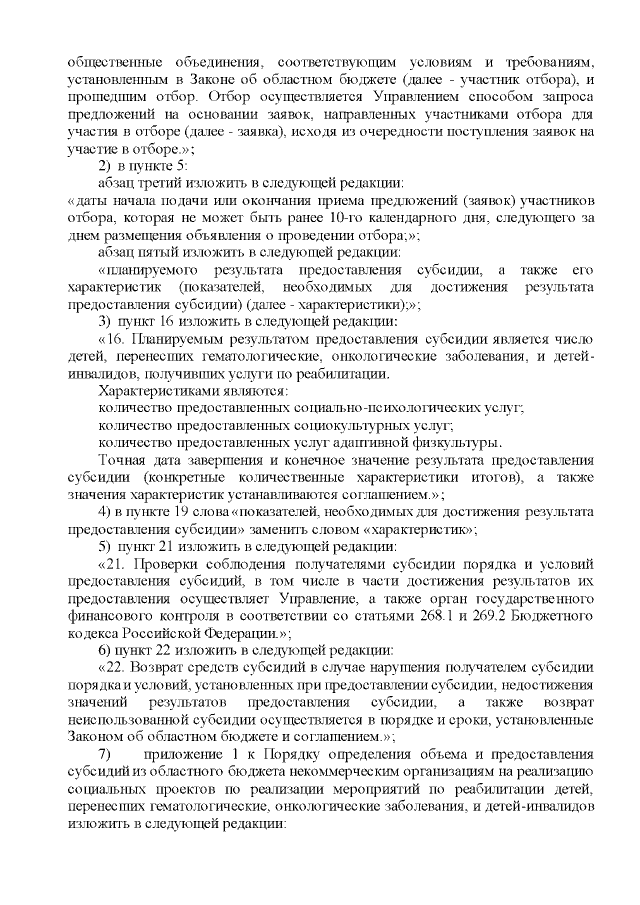 общественные объединения, соответствующим условиям и требованиям, установленным в Законе об областном бюджете (далее - участник отбора), и прошедшим отбор. Отбор осуществляется Управлением способом запроса предложений на основании заявок, направленных участниками отбора для участия в отборе (далее - заявка), исходя из очередности поступления заявок на участие в отборе.»;

2) в пункте 5:

абзац третий изложить в следующей редакции:

«даты начала подачи или окончания приема предложений (заявок) участников отбора, которая не может быть ранее 10-го календарного дня, следующего за днем размещения объявления о проведении отбора;»;

абзац пятый изложить в следующей редакции:

«планируемого результата предоставления субсидии, а также его характеристик (показателей, необходимых для достижения результата предоставления субсидии) (далее - характеристики);»;

3) пункт 16 изложить в следующей редакции:

«16. Планируемым результатом предоставления субсидии является число детей, перенесших гематологические, онкологические заболевания, и детей-инвалидов, получивших услуги по реабилитации.

Характеристиками являются:

количество предоставленных социально-психологических услуг;

количество предоставленных социокультурных услуг;

количество предоставленных услуг адаптивной физкультуры.

Точная дата завершения и конечное значение результата предоставления субсидии (конкретные количественные характеристики итогов), а также значения характеристик устанавливаются соглашением.»;

4) в пункте 19 слова «показателей, необходимых для достижения результата предоставления субсидии» заменить словом «характеристик»;

5) пункт 21 изложить в следующей редакции:

«21. Проверки соблюдения получателями субсидии порядка и условий предоставления субсидий, в том числе в части достижения результатов их предоставления осуществляет Управление, а также орган государственного финансового контроля в соответствии со статьями 268.1 и 269.2 Бюджетного кодекса Российской Федерации.»;

6) пункт 22 изложить в следующей редакции:

«22. Возврат средств субсидий в случае нарушения получателем субсидии порядка и условий, установленных при предоставлении субсидии, недостижения значений результатов предоставления субсидии, а также возврат неиспользованной субсидии осуществляется в порядке и сроки, установленные Законом об областном бюджете и соглашением.»;

7) приложение 1 к Порядку определения объема и предоставления субсидий из областного бюджета некоммерческим организациям на реализацию социальных проектов по реализации мероприятий по реабилитации детей, перенесших гематологические, онкологические заболевания, и детей-инвалидов изложить в следующей редакции: